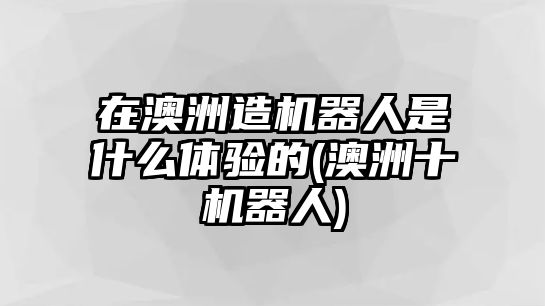 在澳洲造机器人是什么体验的(澳洲十机器人)